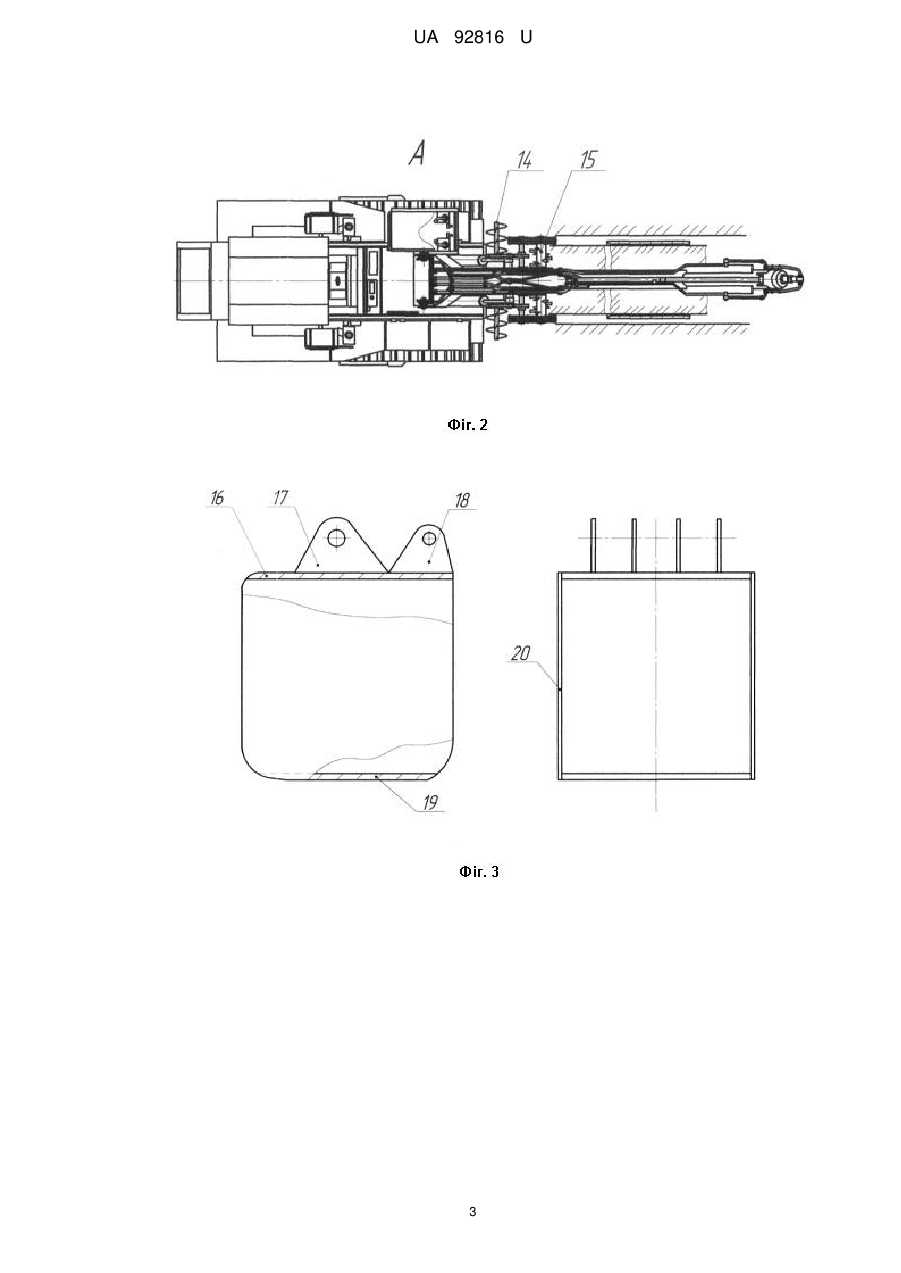 UA 92816 U

A

14

15

Фіг. 2

16

17

18

20

19

Фіг. 3

3